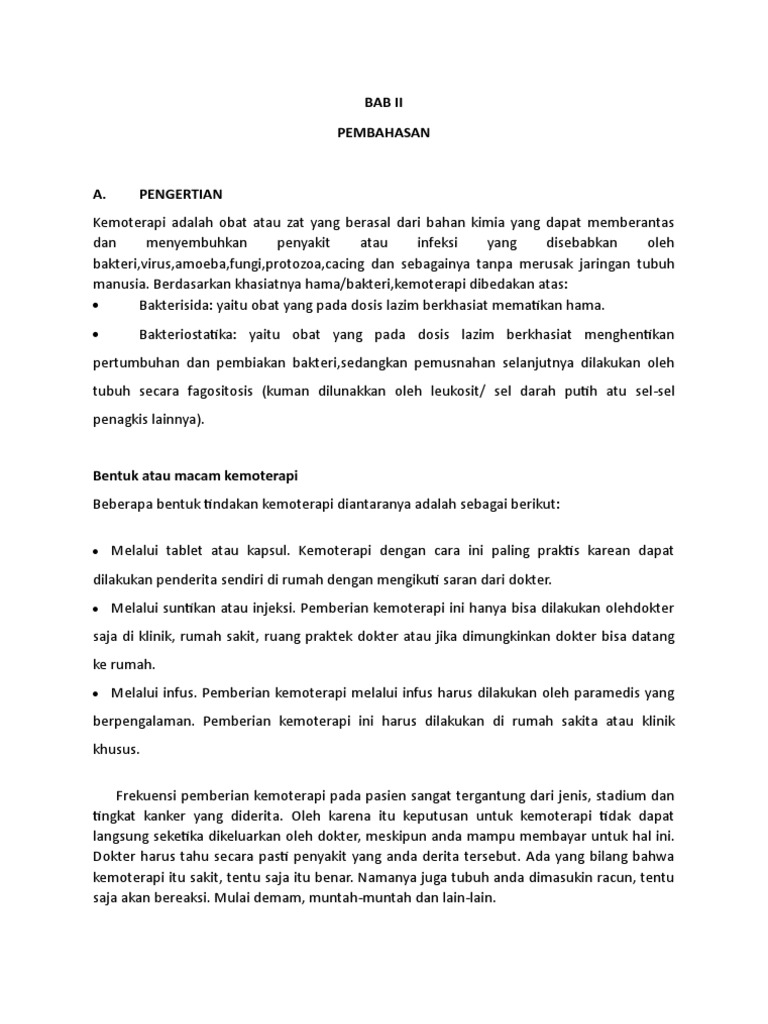 BAB II

PEMBAHASAN

A. PENGERTIAN

Kemoterapi adalah obat atau zat yang berasal dari bahan kimia yang dapat memberantas dan menyembuhkan penyakit atau infeksi yang disebabkan oleh bakteri,virus,amoeba,fungi,protozoa,cacing dan sebagainya tanpa merusak jaringan tubuh manusia. Berdasarkan khasiatnya hama/bakteri,kemoterapi dibedakan atas:

• Bakterisida: yaitu obat yang pada dosis lazim berkhasiat mematikan hama.

• Bakteriostatika: yaitu obat yang pada dosis lazim berkhasiat menghentikan pertumbuhan dan pembiakan bakteri,sedangkan pemusnahan selanjutnya dilakukan oleh tubuh secara fagositosis (kuman dilunakkan oleh leukosit/ sel darah putih atu sel-sel penagkis lainnya).

Bentuk atau macam kemoterapi

Beberapa bentuk tindakan kemoterapi diantaranya adalah sebagai berikut:

• Melalui tablet atau kapsul. Kemoterapi dengan cara ini paling praktis karean dapat dilakukan penderita sendiri di rumah dengan mengikuti saran dari dokter.

• Melalui suntikan atau injeksi. Pemberian kemoterapi ini hanya bisa dilakukan olehdokter saja di klinik, rumah sakit, ruang praktek dokter atau jika dimungkinkan dokter bisa datang ke rumah.

• Melalui infus. Pemberian kemoterapi melalui infus harus dilakukan oleh paramedis yang berpengalaman. Pemberian kemoterapi ini harus dilakukan di rumah sakita atau klinik khusus.

Frekuensi pemberian kemoterapi pada pasien sangat tergantung dari jenis, stadium dan tingkat kanker yang diderita. Oleh karena itu keputusan untuk kemoterapi tidak dapat langsung seketika dikeluarkan oleh dokter, meskipun anda mampu membayar untuk hal ini. Dokter harus tahu secara pasti penyakit yang anda derita tersebut. Ada yang bilang bahwa kemoterapi itu sakit, tentu saja itu benar. Namanya juga tubuh anda dimasukin racun, tentu saja akan bereaksi. Mulai demam, muntah-muntah dan lain-lain.